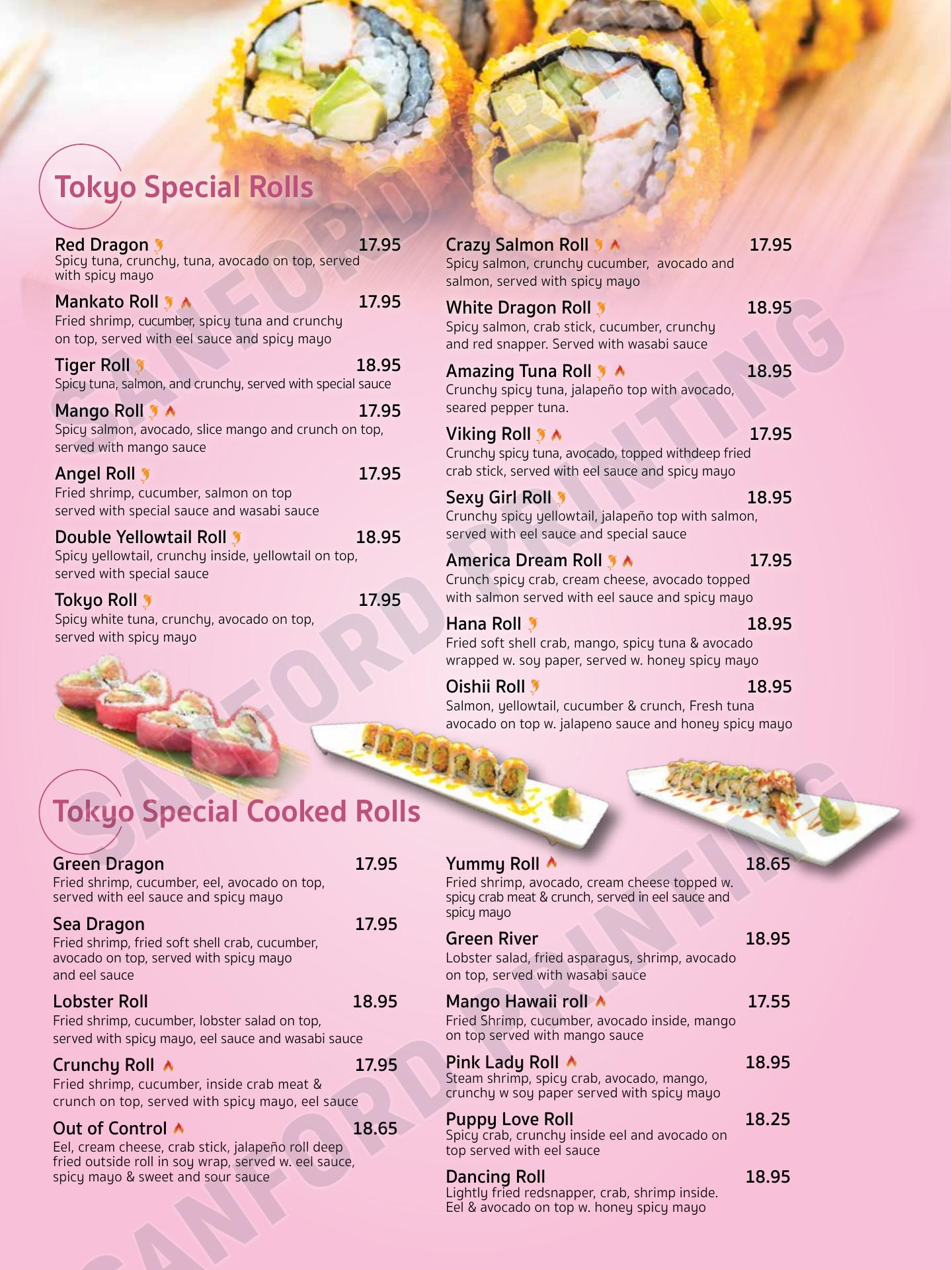 Tokyo Special Rolls

Red Dragon 17.95
Spicy tuna, crunchy, tuna, avocado on top, served with spicy mayo

Mankato Roll 17.95
Fried shrimp, cucumber, spicy tuna and crunchy on top, served with eel sauce and spicy mayo

Tiger Roll 18.95
Spicy tuna, salmon, and crunchy, served with special sauce

Mango Roll 17.95
Spicy salmon, avocado, slice mango and crunch on top, served with mango sauce

Angel Roll 17.95
Fried shrimp, cucumber, salmon on top served with special sauce and wasabi sauce

Double Yellowtail Roll 18.95
Spicy yellowtail, crunchy inside, yellowtail on top, served with special sauce

Tokyo Roll 17.95
Spicy white tuna, crunchy, avocado on top, served with spicy mayo

Crazy Salmon Roll 17.95
Spicy salmon, crunchy cucumber, avocado and salmon, served with spicy mayo

White Dragon Roll 18.95
Spicy salmon, crab stick, cucumber, crunchy and red snapper. Served with wasabi sauce

Amazing Tuna Roll 18.95
Crunchy spicy tuna, jalapeño top with avocado, seared pepper tuna.

Viking Roll 17.95
Crunchy spicy tuna, avocado, topped withdeep fried crab stick, served with eel sauce and spicy mayo

Sexy Girl Roll 18.95
Crunchy spicy yellowtail, jalapeño top with salmon, served with eel sauce and special sauce

America Dream Roll 17.95
Crunch spicy crab, cream cheese, avocado topped with salmon served with eel sauce and spicy mayo

Hana Roll 18.95
Fried soft shell crab, mango, spicy tuna & avocado wrapped w. soy paper, served w. honey spicy mayo

Oishii Roll 18.95
Salmon, yellowtail, cucumber & crunch, Fresh tuna avocado on top w. jalapeno sauce and honey spicy mayo

Tokyo Special Cooked Rolls

Green Dragon 17.95
Fried shrimp, cucumber, eel, avocado on top, served with eel sauce and spicy mayo

Sea Dragon 17.95
Fried shrimp, fried soft shell crab, cucumber, avocado on top, served with spicy mayo and eel sauce

Lobster Roll 18.95
Fried shrimp, cucumber, lobster salad on top, served with spicy mayo, eel sauce and wasabi sauce

Crunchy Roll 17.95
Fried shrimp, cucumber, inside crab meat & crunch on top, served with spicy mayo, eel sauce

Out of Control 18.65
Eel, cream cheese, crab stick, jalapeño roll deep fried outside roll in soy wrap, served w. eel sauce, spicy mayo & sweet and sour sauce

Yummy Roll 18.65
Fried shrimp, avocado, cream cheese topped w. spicy crab meat & crunch, served in eel sauce and spicy mayo

Green River 18.95
Lobster salad, fried asparagus, shrimp, avocado on top, served with wasabi sauce

Mango Hawaii roll 17.55
Fried Shrimp, cucumber, avocado inside, mango on top served with mango sauce

Pink Lady Roll 18.95
Steam shrimp, spicy crab, avocado, mango, crunchy w soy paper served with spicy mayo

Puppy Love Roll 18.25
Spicy crab, crunchy inside eel and avocado on top served with eel sauce

Dancing Roll 18.95
Lightly fried redsnapper, crab, shrimp inside. Eel & avocado on top w. honey spicy mayo

SANFORD PRINTING